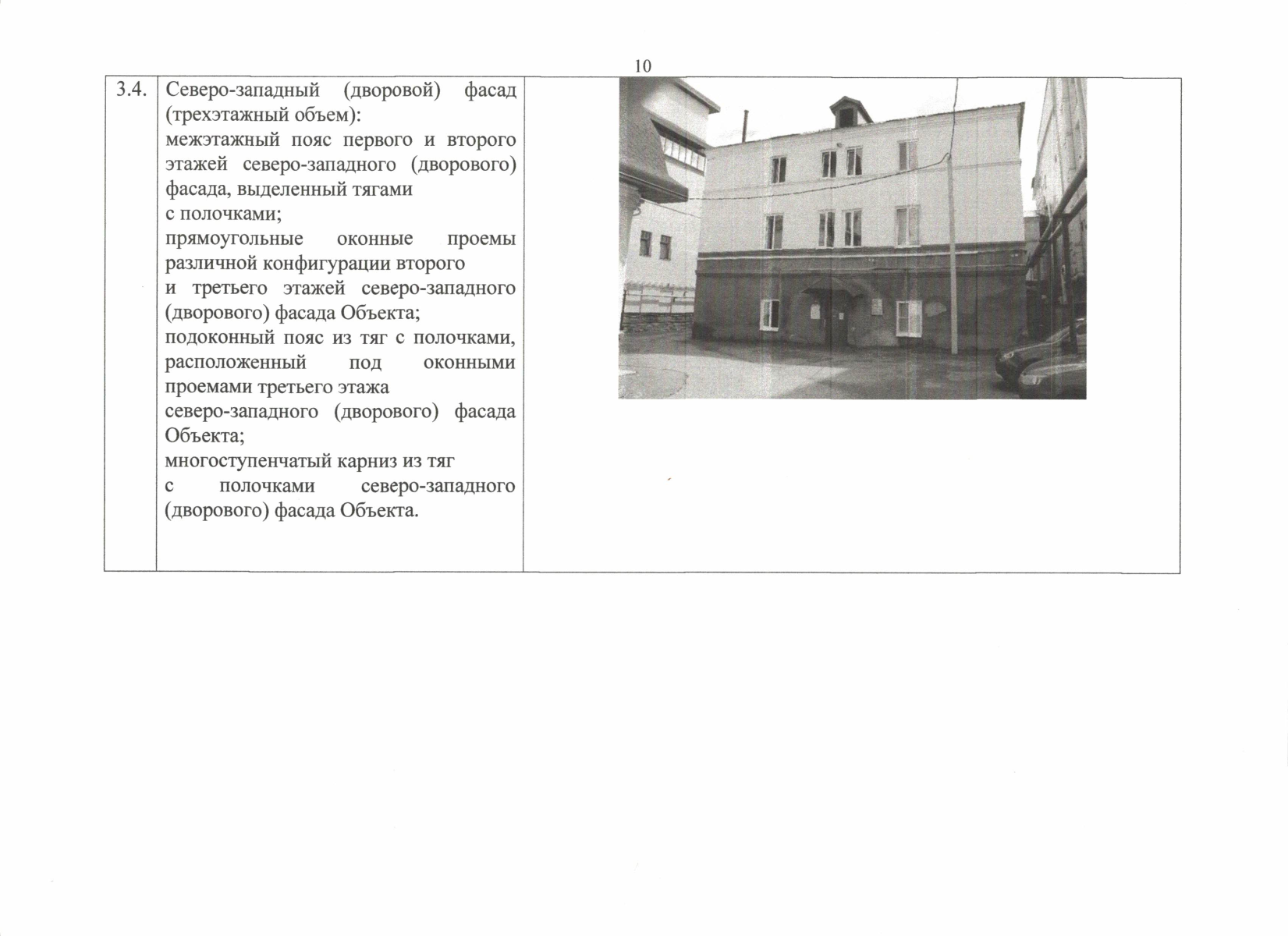 10

| 3.4. | Северо-западный (дворовой) фасад (трехэтажный объем): межэтажный пояс первого и второго этажей северо-западного (дворового) фасада, выделенный тягами с полочками; прямоугольные оконные проемы различной конфигурации второго и третьего этажей северо-западного (дворового) фасада Объекта; подоконный пояс из тяг с полочками, расположенный под оконными проемами третьего этажа северо-западного (дворового) фасада Объекта; многоступенчатый карниз из тяг с полочками северо-западного (дворового) фасада Объекта. | |